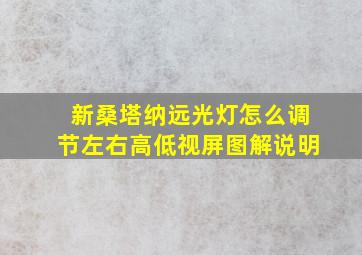 新桑塔纳远光灯怎么调节左右高低视屏图解说明